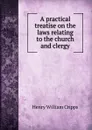 A practical treatise on the laws relating to the church and clergy

Henry William Cripps